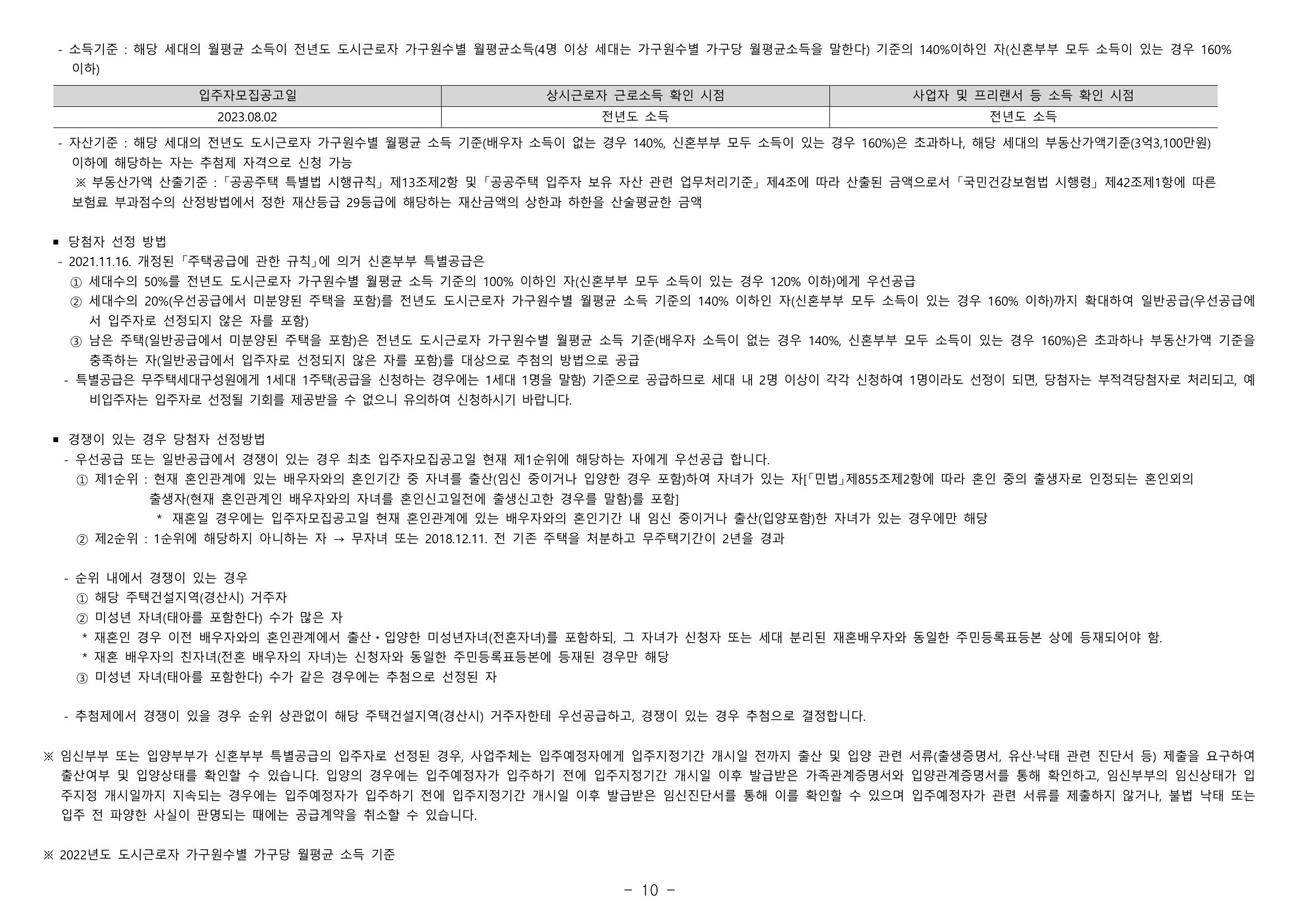 - 소득기준 : 해당 세대의 월평균 소득이 전년도 도시근로자 가구원수별 월평균소득(4명 이상 세대는 가구원수별 가구당 월평균소득을 말한다) 기준의 140%이하인 자(신혼부부 모두 소득이 있는 경우 160% 이하)

| 입주자모집공고일 | 상시근로자 근로소득 확인 시점 | 사업자 및 프리랜서 등 소득 확인 시점 |
|---|---|---|
| 2023.08.02 | 전년도 소득 | 전년도 소득 |

- 자산기준 : 해당 세대의 전년도 도시근로자 가구원수별 월평균 소득 기준(배우자 소득이 없는 경우 140%, 신혼부부 모두 소득이 있는 경우 160%)은 초과하나, 해당 세대의 부동산가액기준(3억3,100만원) 이하에 해당하는 자는 추첨제 자격으로 신청 가능
※ 부동산가액 산출기준 : 「공공주택 특별법 시행규칙」 제13조제2항 및 「공공주택 입주자 보유 자산 관련 업무처리기준」 제4조에 따라 산출된 금액으로서 「국민건강보험법 시행령」 제42조제1항에 따른 보험료 부과점수의 산정방법에서 정한 재산등급 29등급에 해당하는 재산금액의 상한과 하한을 산술평균한 금액

■ 당첨자 선정 방법
- 2021.11.16. 개정된 「주택공급에 관한 규칙」에 의거 신혼부부 특별공급은
① 세대수의 50%를 전년도 도시근로자 가구원수별 월평균 소득 기준의 100% 이하인 자(신혼부부 모두 소득이 있는 경우 120% 이하)에게 우선공급
② 세대수의 20%(우선공급에서 미분양된 주택을 포함)를 전년도 도시근로자 가구원수별 월평균 소득 기준의 140% 이하인 자(신혼부부 모두 소득이 있는 경우 160% 이하)까지 확대하여 일반공급(우선공급에서 입주자로 선정되지 않은 자를 포함)
③ 남은 주택(일반공급에서 미분양된 주택을 포함)은 전년도 도시근로자 가구원수별 월평균 소득 기준(배우자 소득이 없는 경우 140%, 신혼부부 모두 소득이 있는 경우 160%)은 초과하나 부동산가액 기준을 충족하는 자(일반공급에서 입주자로 선정되지 않은 자를 포함)를 대상으로 추첨의 방법으로 공급
- 특별공급은 무주택세대구성원에게 1세대 1주택(공급을 신청하는 경우에는 1세대 1명을 말함) 기준으로 공급하므로 세대 내 2명 이상이 각각 신청하여 1명이라도 선정이 되면, 당첨자는 부적격당첨자로 처리되고, 예비입주자는 입주자로 선정될 기회를 제공받을 수 없으니 유의하여 신청하시기 바랍니다.

■ 경쟁이 있는 경우 당첨자 선정방법
- 우선공급 또는 일반공급에서 경쟁이 있는 경우 최초 입주자모집공고일 현재 제1순위에 해당하는 자에게 우선공급 합니다.
① 제1순위 : 현재 혼인관계에 있는 배우자와의 혼인기간 중 자녀를 출산(임신 중이거나 입양한 경우 포함)하여 자녀가 있는 자[「민법」제855조제2항에 따라 혼인 중의 출생자로 인정되는 혼인외의 출생자(현재 혼인관계인 배우자와의 자녀를 혼인신고일전에 출생신고한 경우를 말함)를 포함]
* 재혼일 경우에는 입주자모집공고일 현재 혼인관계에 있는 배우자와의 혼인기간 내 임신 중이거나 출산(입양포함)한 자녀가 있는 경우에만 해당
② 제2순위 : 1순위에 해당하지 아니하는 자 → 무자녀 또는 2018.12.11. 전 기존 주택을 처분하고 무주택기간이 2년을 경과

- 순위 내에서 경쟁이 있는 경우
① 해당 주택건설지역(경산시) 거주자
② 미성년 자녀(태아를 포함한다) 수가 많은 자
* 재혼인 경우 이전 배우자와의 혼인관계에서 출산·입양한 미성년자녀(전혼자녀)를 포함하되, 그 자녀가 신청자 또는 세대 분리된 재혼배우자와 동일한 주민등록표등본 상에 등재되어야 함.
* 재혼 배우자의 친자녀(전혼 배우자의 자녀)는 신청자와 동일한 주민등록표등본에 등재된 경우만 해당
③ 미성년 자녀(태아를 포함한다) 수가 같은 경우에는 추첨으로 선정된 자

- 추첨제에서 경쟁이 있을 경우 순위 상관없이 해당 주택건설지역(경산시) 거주자한테 우선공급하고, 경쟁이 있는 경우 추첨으로 결정합니다.

※ 임신부부 또는 입양부부가 신혼부부 특별공급의 입주자로 선정된 경우, 사업주체는 입주예정자에게 입주지정기간 개시일 전까지 출산 및 입양 관련 서류(출생증명서, 유산·낙태 관련 진단서 등) 제출을 요구하여 출산여부 및 입양상태를 확인할 수 있습니다. 입양의 경우에는 입주예정자가 입주하기 전에 입주지정기간 개시일 이후 발급받은 가족관계증명서와 입양관계증명서를 통해 확인하고, 임신부부의 임신상태가 입주지정 개시일까지 지속되는 경우에는 입주예정자가 입주하기 전에 입주지정기간 개시일 이후 발급받은 임신진단서를 통해 이를 확인할 수 있으며 입주예정자가 관련 서류를 제출하지 않거나, 불법 낙태 또는 입주 전 파양한 사실이 판명되는 때에는 공급계약을 취소할 수 있습니다.

※ 2022년도 도시근로자 가구원수별 가구당 월평균 소득 기준

- 10 -